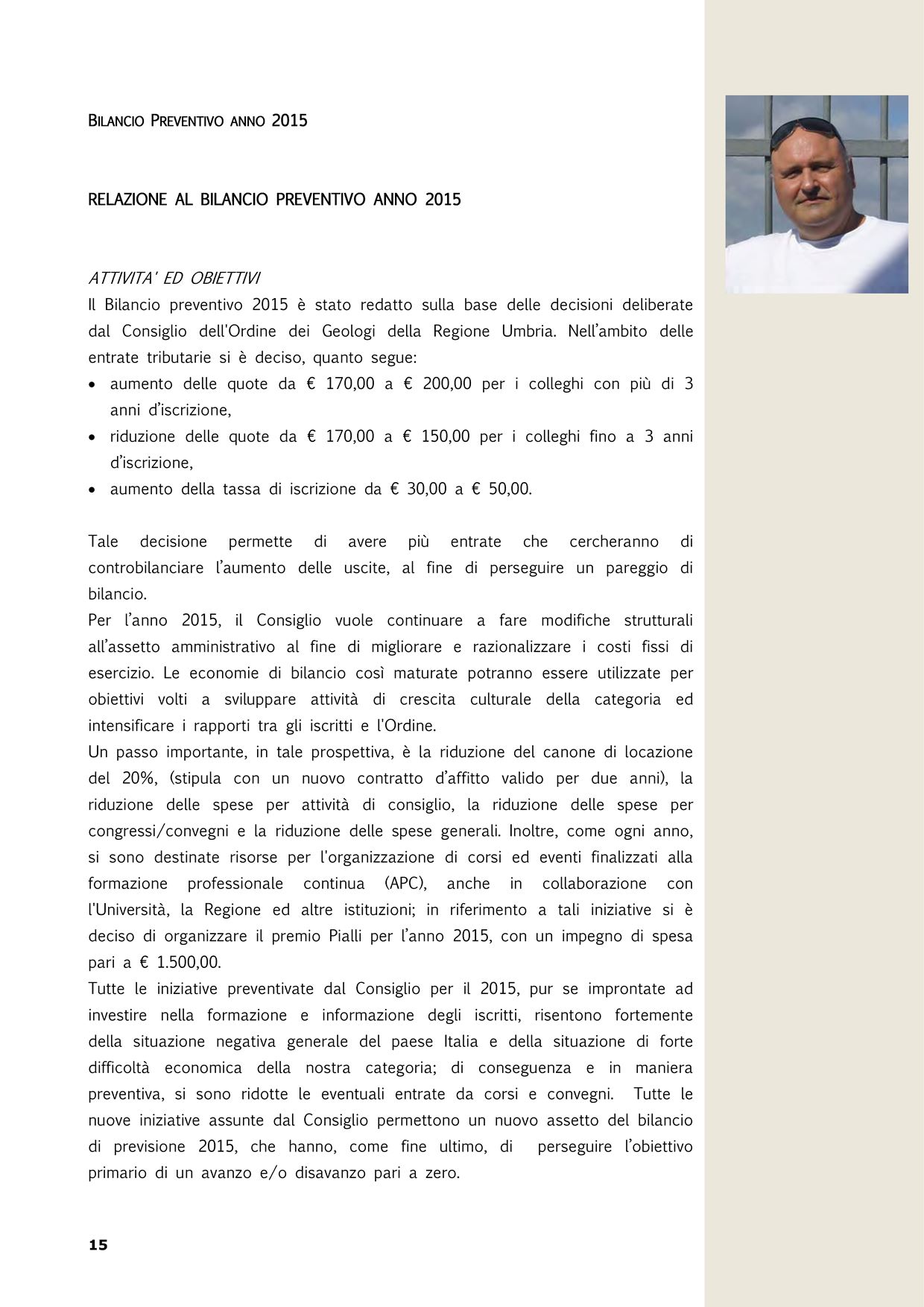 BILANCIO PREVENTIVO ANNO 2015

RELAZIONE AL BILANCIO PREVENTIVO ANNO 2015

ATTIVITA' ED OBIETTIVI
Il Bilancio preventivo 2015 è stato redatto sulla base delle decisioni deliberate dal Consiglio dell'Ordine dei Geologi della Regione Umbria. Nell'ambito delle entrate tributarie si è deciso, quanto segue:
• aumento delle quote da € 170,00 a € 200,00 per i colleghi con più di 3 anni d'iscrizione,
• riduzione delle quote da € 170,00 a € 150,00 per i colleghi fino a 3 anni d'iscrizione,
• aumento della tassa di iscrizione da € 30,00 a € 50,00.

Tale decisione permette di avere più entrate che cercheranno di controbilanciare l'aumento delle uscite, al fine di perseguire un pareggio di bilancio.
Per l'anno 2015, il Consiglio vuole continuare a fare modifiche strutturali all'assetto amministrativo al fine di migliorare e razionalizzare i costi fissi di esercizio. Le economie di bilancio così maturate potranno essere utilizzate per obiettivi volti a sviluppare attività di crescita culturale della categoria ed intensificare i rapporti tra gli iscritti e l'Ordine.
Un passo importante, in tale prospettiva, è la riduzione del canone di locazione del 20%, (stipula con un nuovo contratto d'affitto valido per due anni), la riduzione delle spese per attività di consiglio, la riduzione delle spese per congressi/convegni e la riduzione delle spese generali. Inoltre, come ogni anno, si sono destinate risorse per l'organizzazione di corsi ed eventi finalizzati alla formazione professionale continua (APC), anche in collaborazione con l'Università, la Regione ed altre istituzioni; in riferimento a tali iniziative si è deciso di organizzare il premio Pialli per l'anno 2015, con un impegno di spesa pari a € 1.500,00.
Tutte le iniziative preventivate dal Consiglio per il 2015, pur se improntate ad investire nella formazione e informazione degli iscritti, risentono fortemente della situazione negativa generale del paese Italia e della situazione di forte difficoltà economica della nostra categoria; di conseguenza e in maniera preventiva, si sono ridotte le eventuali entrate da corsi e convegni. Tutte le nuove iniziative assunte dal Consiglio permettono un nuovo assetto del bilancio di previsione 2015, che hanno, come fine ultimo, di perseguire l'obiettivo primario di un avanzo e/o disavanzo pari a zero.

15